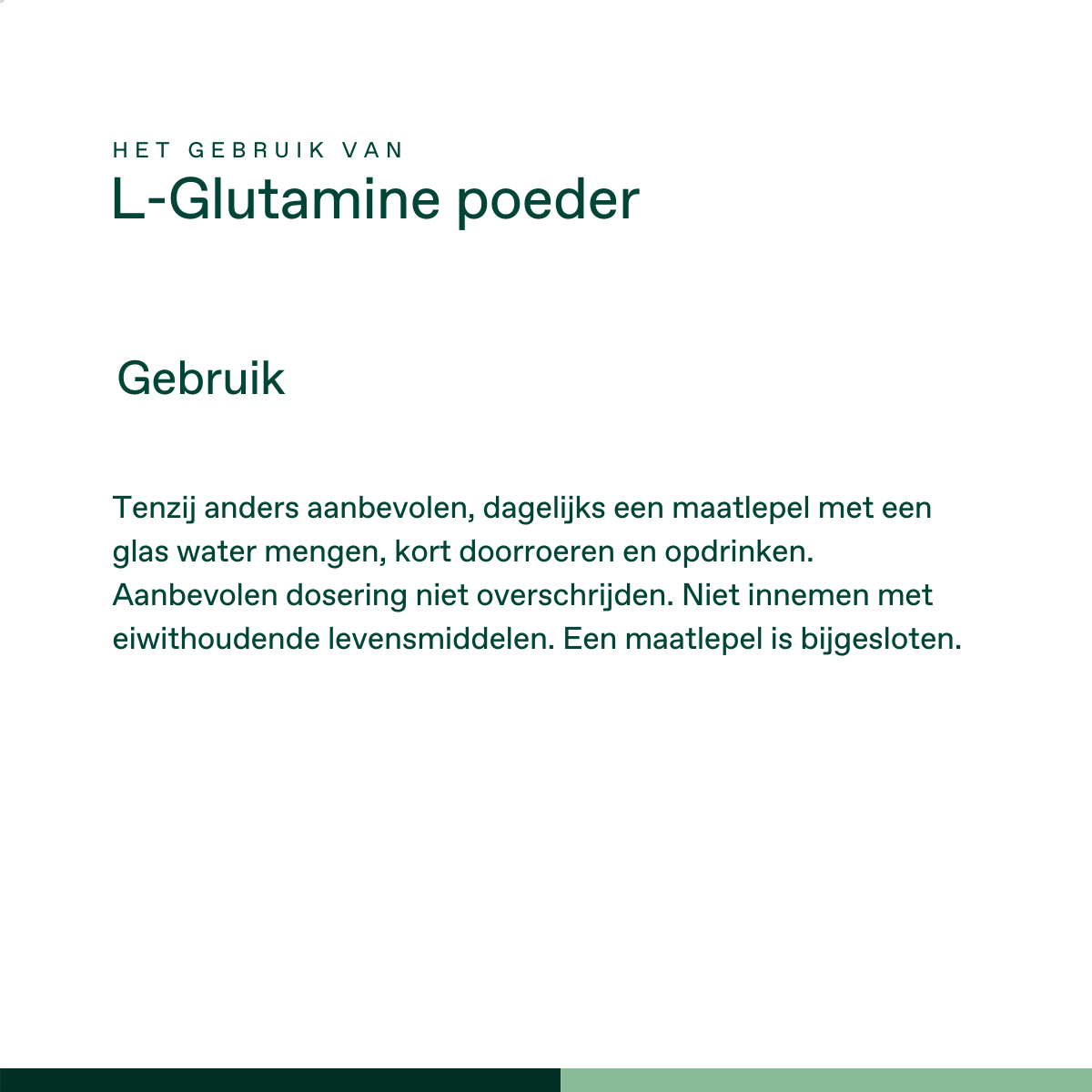 HET GEBRUIK VAN
L-Glutamine poeder

Gebruik

Tenzij anders aanbevolen, dagelijks een maatlepel met een glas water mengen, kort doorroeren en opdrinken. Aanbevolen dosering niet overschrijden. Niet innemen met eiwithoudende levensmiddelen. Een maatlepel is bijgesloten.